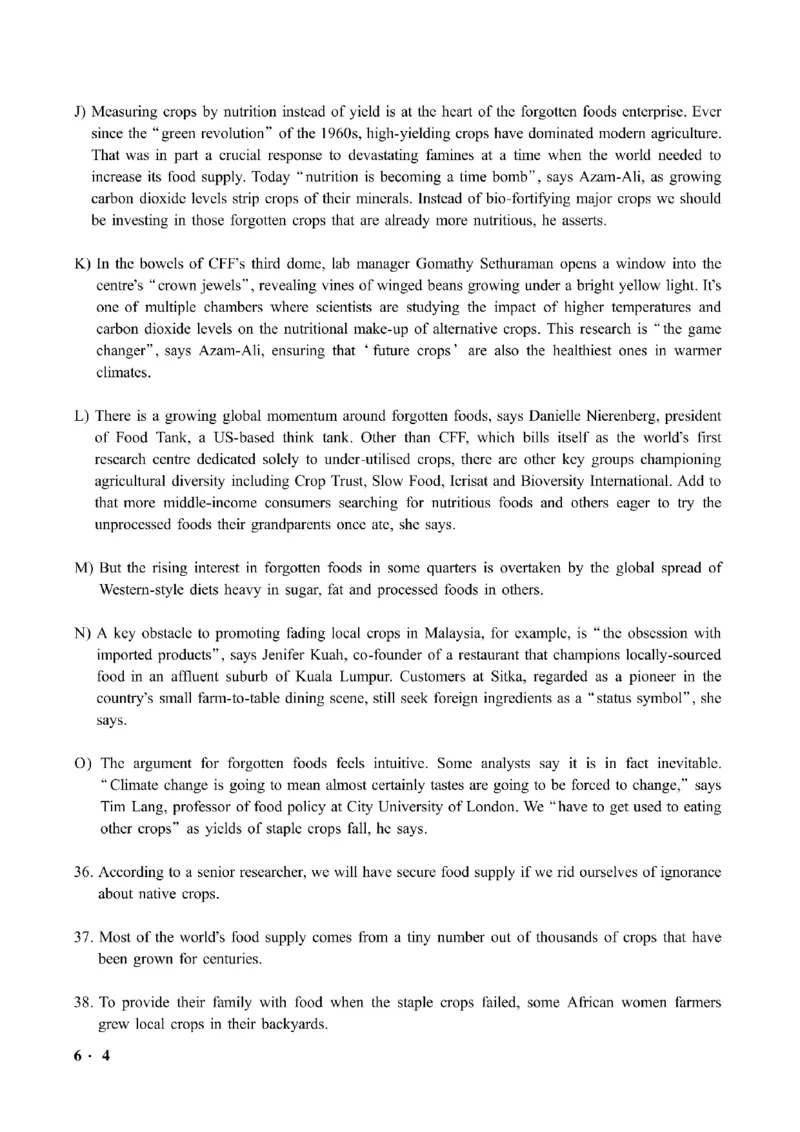 J) Measuring crops by nutrition instead of yield is at the heart of the forgotten foods enterprise. Ever since the "green revolution" of the 1960s, high-yielding crops have dominated modern agriculture. That was in part a crucial response to devastating famines at a time when the world needed to increase its food supply. Today "nutrition is becoming a time bomb", says Azam-Ali, as growing carbon dioxide levels strip crops of their minerals. Instead of bio-fortifying major crops we should be investing in those forgotten crops that are already more nutritious, he asserts.

K) In the bowels of CFF's third dome, lab manager Gomathy Sethuraman opens a window into the centre's "crown jewels", revealing vines of winged beans growing under a bright yellow light. It's one of multiple chambers where scientists are studying the impact of higher temperatures and carbon dioxide levels on the nutritional make-up of alternative crops. This research is "the game changer", says Azam-Ali, ensuring that 'future crops' are also the healthiest ones in warmer climates.

L) There is a growing global momentum around forgotten foods, says Danielle Nierenberg, president of Food Tank, a US-based think tank. Other than CFF, which bills itself as the world's first research centre dedicated solely to under-utilised crops, there are other key groups championing agricultural diversity including Crop Trust, Slow Food, Icrisat and Bioversity International. Add to that more middle-income consumers searching for nutritious foods and others eager to try the unprocessed foods their grandparents once ate, she says.

M) But the rising interest in forgotten foods in some quarters is overtaken by the global spread of Western-style diets heavy in sugar, fat and processed foods in others.

N) A key obstacle to promoting fading local crops in Malaysia, for example, is "the obsession with imported products", says Jenifer Kuah, co-founder of a restaurant that champions locally-sourced food in an affluent suburb of Kuala Lumpur. Customers at Sitka, regarded as a pioneer in the country's small farm-to-table dining scene, still seek foreign ingredients as a "status symbol", she says.

O) The argument for forgotten foods feels intuitive. Some analysts say it is in fact inevitable. "Climate change is going to mean almost certainly tastes are going to be forced to change," says Tim Lang, professor of food policy at City University of London. We "have to get used to eating other crops" as yields of staple crops fall, he says.

36. According to a senior researcher, we will have secure food supply if we rid ourselves of ignorance about native crops.

37. Most of the world's food supply comes from a tiny number out of thousands of crops that have been grown for centuries.

38. To provide their family with food when the staple crops failed, some African women farmers grew local crops in their backyards.

6 · 4